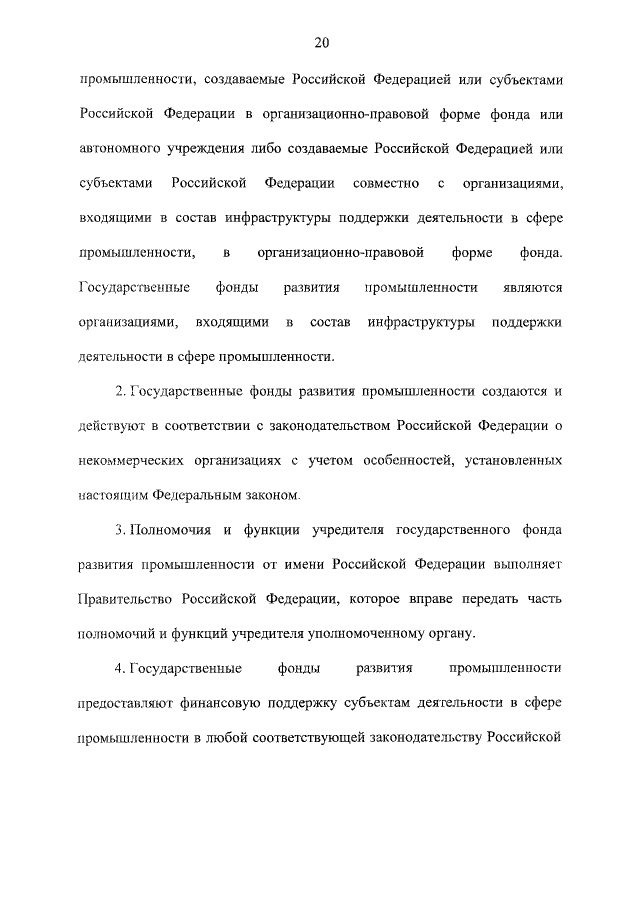 20

промышленности, создаваемые Российской Федерацией или субъектами Российской Федерации в организационно-правовой форме фонда или автономного учреждения либо создаваемые Российской Федерацией или субъектами Российской Федерации совместно с организациями, входящими в состав инфраструктуры поддержки деятельности в сфере промышленности, в организационно-правовой форме фонда. Государственные фонды развития промышленности являются организациями, входящими в состав инфраструктуры поддержки деятельности в сфере промышленности.

2. Государственные фонды развития промышленности создаются и действуют в соответствии с законодательством Российской Федерации о некоммерческих организациях с учетом особенностей, установленных настоящим Федеральным законом.

3. Полномочия и функции учредителя государственного фонда развития промышленности от имени Российской Федерации выполняет Правительство Российской Федерации, которое вправе передать часть полномочий и функций учредителя уполномоченному органу.

4. Государственные фонды развития промышленности предоставляют финансовую поддержку субъектам деятельности в сфере промышленности в любой соответствующей законодательству Российской